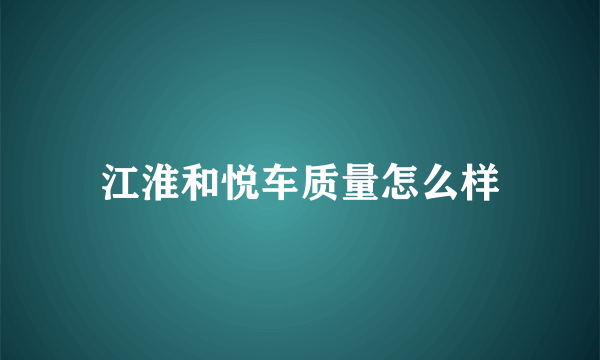 江淮和悦车质量怎么样